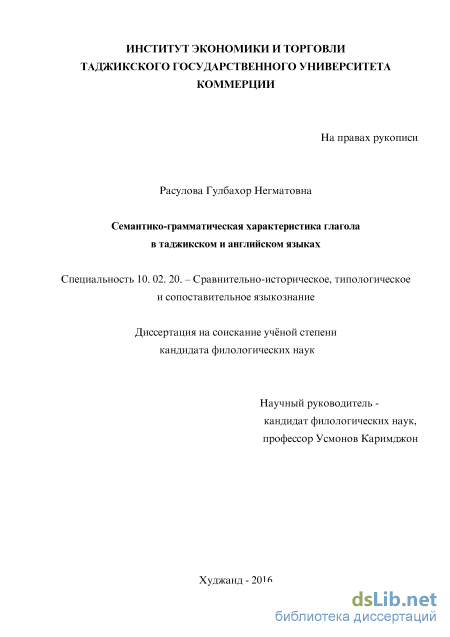 ИНСТИТУТ ЭКОНОМИКИ И ТОРГОВЛИ
ТАДЖИКСКОГО ГОСУДАРСТВЕННОГО УНИВЕРСИТЕТА
КОММЕРЦИИ

На правах рукописи

Расулова Гулбахор Негматовна

Семантико-грамматическая характеристика глагола
в таджикском и английском языках

Специальность 10. 02. 20. – Сравнительно-историческое, типологическое и сопоставительное языкознание

Диссертация на соискание учёной степени
кандидата филологических наук

Научный руководитель -
кандидат филологических наук,
профессор Усмонов Каримджон

Худжанд - 2016

dsLib.net
библиотека диссертаций